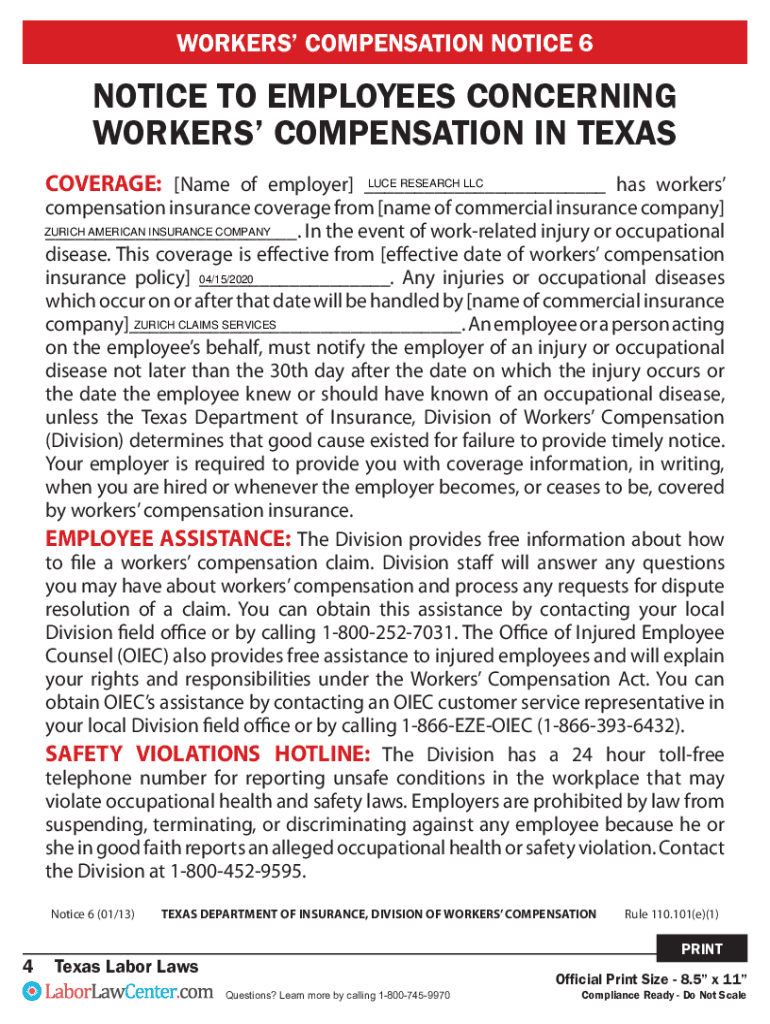 WORKERS' COMPENSATION NOTICE 6

NOTICE TO EMPLOYEES CONCERNING WORKERS' COMPENSATION IN TEXAS

COVERAGE: [Name of employer] LUCE RESEARCH LLC has workers' compensation insurance coverage from [name of commercial insurance company] ZURICH AMERICAN INSURANCE COMPANY. In the event of work-related injury or occupational disease. This coverage is effective from [effective date of workers' compensation insurance policy] 04/15/2020. Any injuries or occupational diseases which occur on or after that date will be handled by [name of commercial insurance company] ZURICH CLAIMS SERVICES. An employee or a person acting on the employee's behalf, must notify the employer of an injury or occupational disease not later than the 30th day after the date on which the injury occurs or the date the employee knew or should have known of an occupational disease, unless the Texas Department of Insurance, Division of Workers' Compensation (Division) determines that good cause existed for failure to provide timely notice. Your employer is required to provide you with coverage information, in writing, when you are hired or whenever the employer becomes, or ceases to be, covered by workers' compensation insurance.

EMPLOYEE ASSISTANCE: The Division provides free information about how to file a workers' compensation claim. Division staff will answer any questions you may have about workers' compensation and process any requests for dispute resolution of a claim. You can obtain this assistance by contacting your local Division field office or by calling 1-800-252-7031. The Office of Injured Employee Counsel (OIEC) also provides free assistance to injured employees and will explain your rights and responsibilities under the Workers' Compensation Act. You can obtain OIEC's assistance by contacting an OIEC customer service representative in your local Division field office or by calling 1-866-EZE-OIEC (1-866-393-6432).

SAFETY VIOLATIONS HOTLINE: The Division has a 24 hour toll-free telephone number for reporting unsafe conditions in the workplace that may violate occupational health and safety laws. Employers are prohibited by law from suspending, terminating, or discriminating against any employee because he or she in good faith reports an alleged occupational health or safety violation. Contact the Division at 1-800-452-9595.

Notice 6 (01/13) TEXAS DEPARTMENT OF INSURANCE, DIVISION OF WORKERS' COMPENSATION Rule 110.101(e)(1)

PRINT

4 Texas Labor Laws

LaborLawCenter.com Questions? Learn more by calling 1-800-745-9970

Official Print Size - 8.5" x 11"
Compliance Ready - Do Not Scale